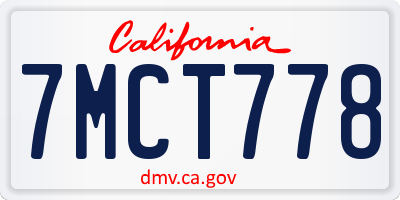 California

7MCT778

dmv.ca.gov